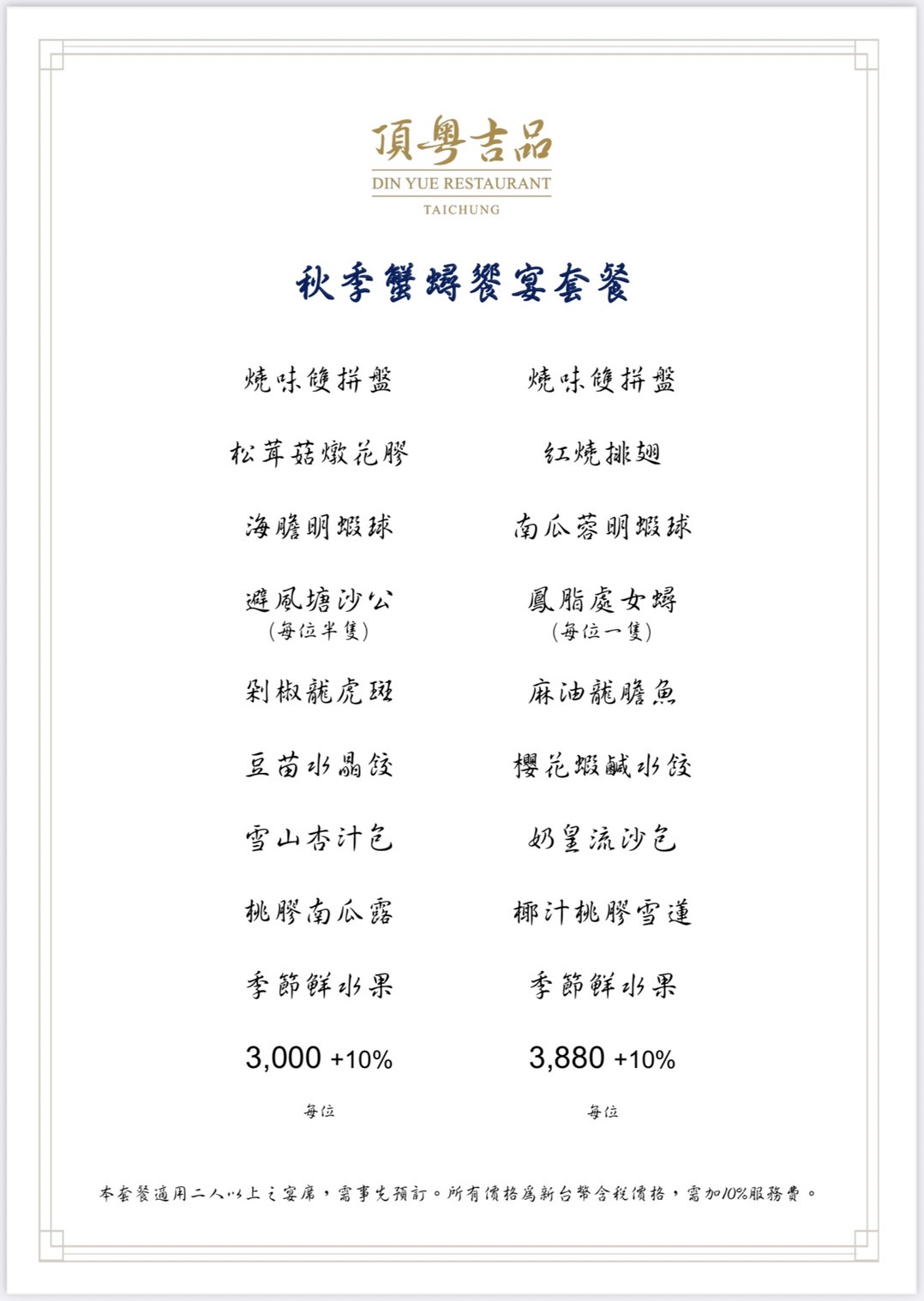 頂粵吉品
DIN YUE RESTAURANT
TAICHUNG

秋季蟹蟳饗宴套餐

燒味雙拼盤
松茸菇燉花膠
海膽明蝦球
避風塘沙公
(每位半隻)
剁椒龍虎斑
豆苗水晶餃
雪山杏汁包
桃膠南瓜露
季節鮮水果
3,000 +10%
每位

燒味雙拼盤
紅燒排翅
南瓜蓉明蝦球
鳳脂處女蟳
(每位一隻)
麻油龍膽魚
櫻花蝦鹹水餃
奶皇流沙包
椰汁桃膠雪蓮
季節鮮水果
3,880 +10%
每位

本套餐適用二人以上之宴席，需事先預訂。所有價格為新台幣含稅價格，需加10%服務費。